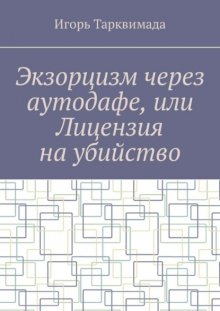 Игорь Тарквимада

Экзорцизм через аутодафе, или Лицензия на убийство